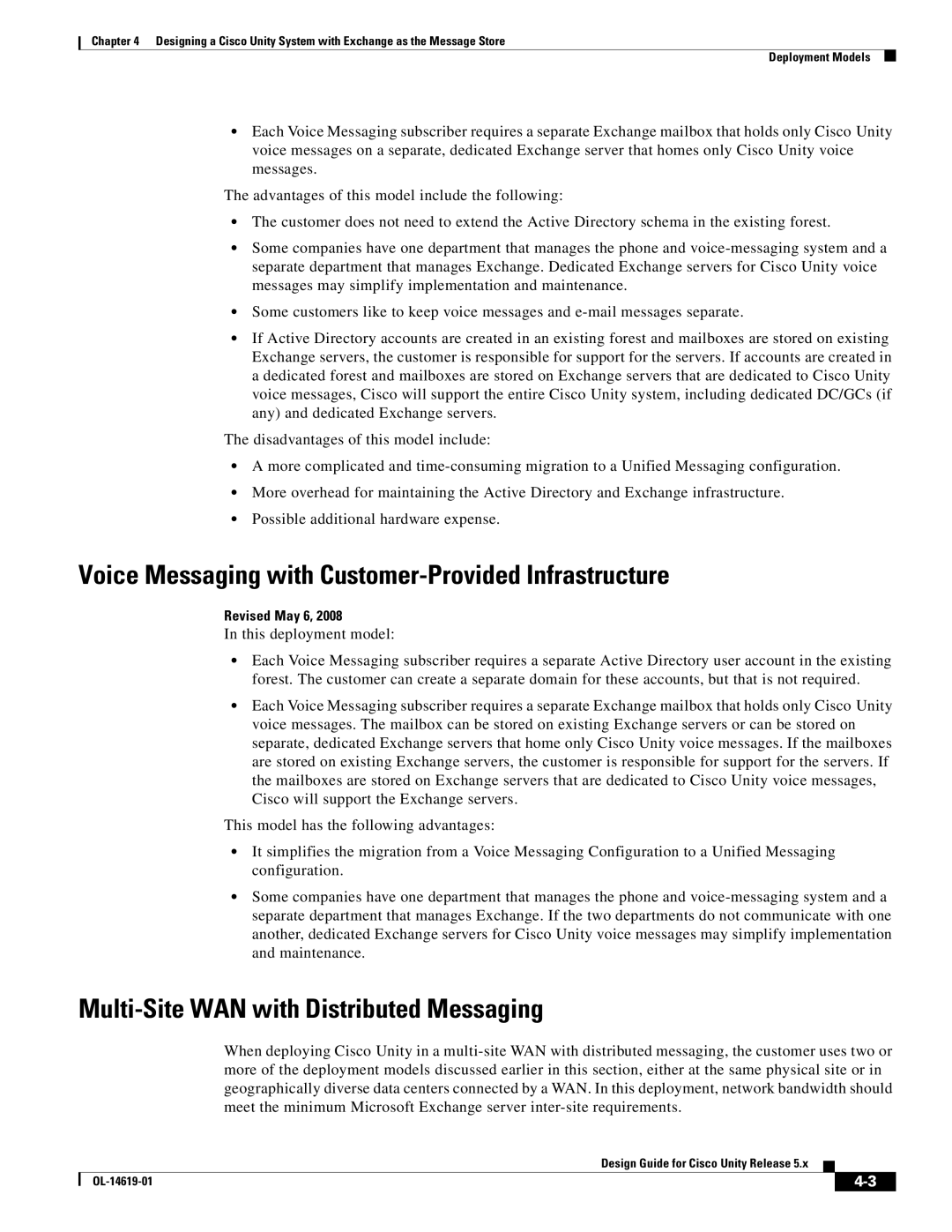 Chapter 4 Designing a Cisco Unity System with Exchange as the Message Store

Deployment Models

• Each Voice Messaging subscriber requires a separate Exchange mailbox that holds only Cisco Unity voice messages on a separate, dedicated Exchange server that homes only Cisco Unity voice messages.

The advantages of this model include the following:

• The customer does not need to extend the Active Directory schema in the existing forest.

• Some companies have one department that manages the phone and voice-messaging system and a separate department that manages Exchange. Dedicated Exchange servers for Cisco Unity voice messages may simplify implementation and maintenance.

• Some customers like to keep voice messages and e-mail messages separate.

• If Active Directory accounts are created in an existing forest and mailboxes are stored on existing Exchange servers, the customer is responsible for support for the servers. If accounts are created in a dedicated forest and mailboxes are stored on Exchange servers that are dedicated to Cisco Unity voice messages, Cisco will support the entire Cisco Unity system, including dedicated DC/GCs (if any) and dedicated Exchange servers.

The disadvantages of this model include:

• A more complicated and time-consuming migration to a Unified Messaging configuration.

• More overhead for maintaining the Active Directory and Exchange infrastructure.

• Possible additional hardware expense.

Voice Messaging with Customer-Provided Infrastructure

Revised May 6, 2008

In this deployment model:

• Each Voice Messaging subscriber requires a separate Active Directory user account in the existing forest. The customer can create a separate domain for these accounts, but that is not required.

• Each Voice Messaging subscriber requires a separate Exchange mailbox that holds only Cisco Unity voice messages. The mailbox can be stored on existing Exchange servers or can be stored on separate, dedicated Exchange servers that home only Cisco Unity voice messages. If the mailboxes are stored on existing Exchange servers, the customer is responsible for support for the servers. If the mailboxes are stored on Exchange servers that are dedicated to Cisco Unity voice messages, Cisco will support the Exchange servers.

This model has the following advantages:

• It simplifies the migration from a Voice Messaging Configuration to a Unified Messaging configuration.

• Some companies have one department that manages the phone and voice-messaging system and a separate department that manages Exchange. If the two departments do not communicate with one another, dedicated Exchange servers for Cisco Unity voice messages may simplify implementation and maintenance.

Multi-Site WAN with Distributed Messaging

When deploying Cisco Unity in a multi-site WAN with distributed messaging, the customer uses two or more of the deployment models discussed earlier in this section, either at the same physical site or in geographically diverse data centers connected by a WAN. In this deployment, network bandwidth should meet the minimum Microsoft Exchange server inter-site requirements.

Design Guide for Cisco Unity Release 5.x

OL-14619-01

4-3